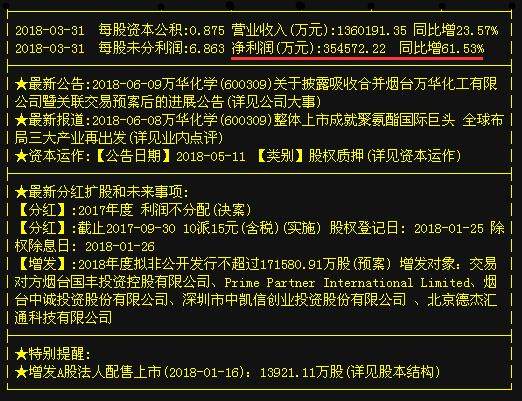 2018-03-31 每股资本公积:0.875 营业收入(万元):1360191.35 同比增23.57%
2018-03-31 每股未分利润:6.863 净利润(万元):354572.22 同比增61.53%

★最新公告:2018-06-09万华化学(600309)关于披露吸收合并烟台万华化工有限公司暨关联交易预案后的进展公告(详见公司大事)
★最新报道:2018-06-08万华化学(600309)整体上市成就聚氨酯国际巨头 全球布局三大产业再出发(详见业内点评)
★资本运作:【公告日期】2018-05-11 【类别】股权质押(详见资本运作)

★最新分红扩股和未来事项:
【分红】:2017年度 利润不分配(决案)
【分红】:截止2017-09-30 10派15元(含税)(实施) 股权登记日: 2018-01-25 除权除息日: 2018-01-26
【增发】:2018年度拟非公开发行不超过171580.91万股(预案) 增发对象:交易对方烟台国丰投资控股有限公司、Prime Partner International Limited、烟台中诚投资股份有限公司、深圳市中凯信创业投资股份有限公司 、北京德杰汇通科技有限公司

★特别提醒:
★增发A股法人配售上市(2018-01-16): 13921.11万股(详见股本结构)